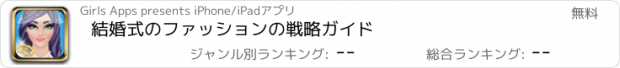 Girls Apps presents iPhone/iPadアプリ
無料
結婚式のファッションの戦略ガイド
ジャンル別ランキング: --
総合ランキング: --